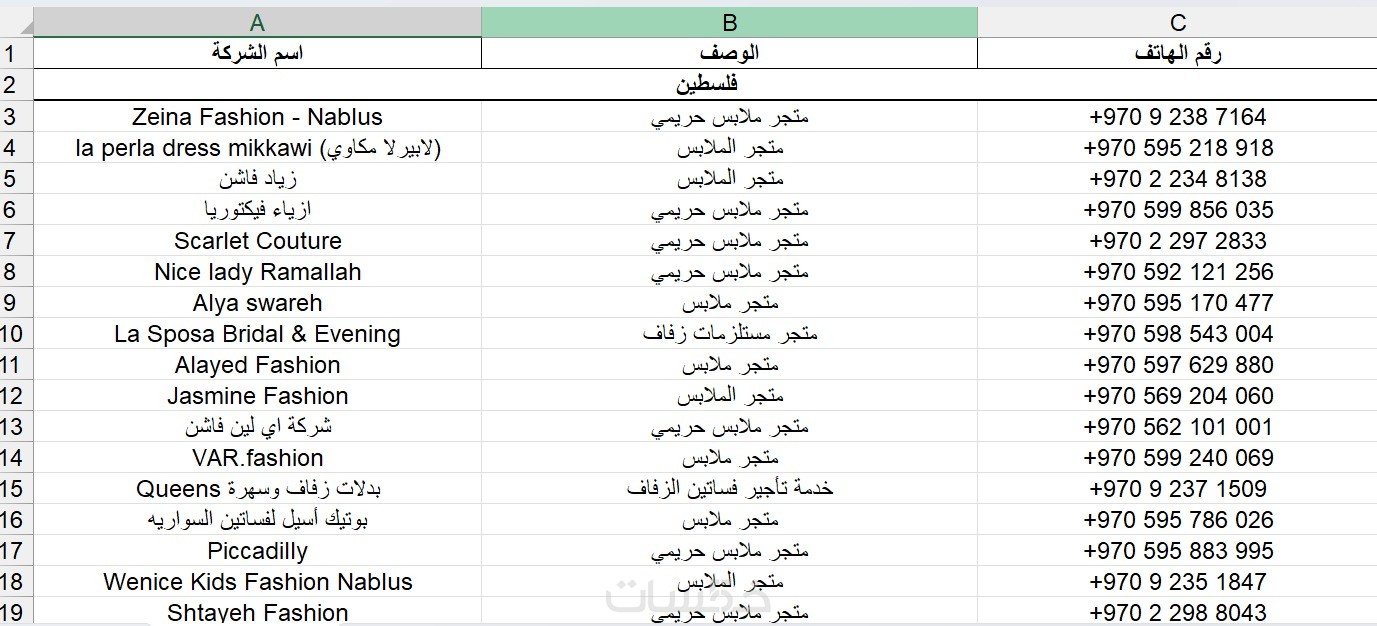 | | A | B | C |
|---|---|---|---|
| 1 | اسم الشركة | الوصف | رقم الهاتف |
| 2 | | فلسطين | |
| 3 | Zeina Fashion - Nablus | متجر ملابس حريمي | +970 9 238 7164 |
| 4 | la perla dress mikkawi (لابيرلا مكاوي) | متجر الملابس | +970 595 218 918 |
| 5 | زياد فاشن | متجر الملابس | +970 2 234 8138 |
| 6 | ازياء فيكتوريا | متجر ملابس حريمي | +970 599 856 035 |
| 7 | Scarlet Couture | متجر ملابس حريمي | +970 2 297 2833 |
| 8 | Nice lady Ramallah | متجر ملابس حريمي | +970 592 121 256 |
| 9 | Alya swareh | متجر ملابس | +970 595 170 477 |
| 10 | La Sposa Bridal & Evening | متجر مستلزمات زفاف | +970 598 543 004 |
| 11 | Alayed Fashion | متجر ملابس | +970 597 629 880 |
| 12 | Jasmine Fashion | متجر الملابس | +970 569 204 060 |
| 13 | شركة اي لين فاشن | متجر ملابس حريمي | +970 562 101 001 |
| 14 | VAR.fashion | متجر ملابس | +970 599 240 069 |
| 15 | بدلات زفاف وسهرة Queens | خدمة تأجير فساتين الزفاف | +970 9 237 1509 |
| 16 | بوتيك أسيل لفساتين السواريه | متجر ملابس | +970 595 786 026 |
| 17 | Piccadilly | متجر ملابس حريمي | +970 595 883 995 |
| 18 | Wenice Kids Fashion Nablus | متجر الملابس | +970 9 235 1847 |
| 19 | Shtayeh Fashion | متجر ملابس حريمي | +970 2 298 8043 |

مستقل